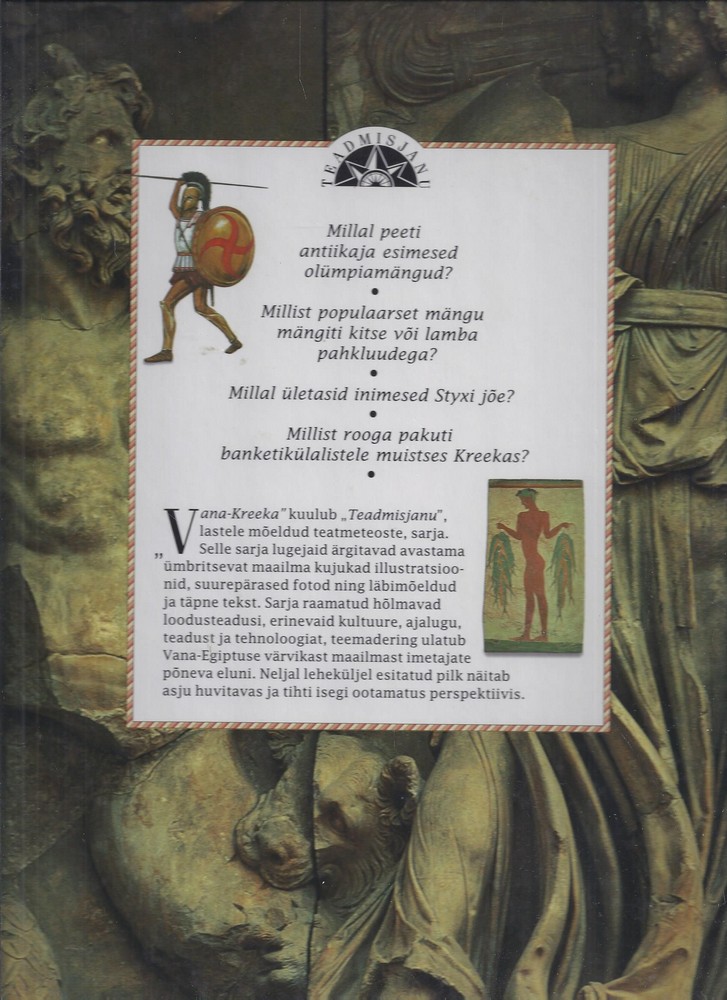 TEADMISJANU

Millal peeti antiikaja esimesed olümpiamängud?
•
Millist populaarset mängu mängiti kitse või lamba pahkluudega?
•
Millal ületasid inimesed Styxi jõe?
•
Millist rooga pakuti banketikülalistele muistses Kreekas?
•

„Vana-Kreeka" kuulub „Teadmisjanu", lastele mõeldud teatmeteoste, sarja. Selle sarja lugejaid ärgitavad avastama ümbritsevat maailma kujukad illustratsioonid, suurepärased fotod ning läbimõeldud ja täpne tekst. Sarja raamatud hõlmavad loodusteadusi, erinevaid kultuure, ajalugu, teadust ja tehnoloogiat, teemadering ulatub Vana-Egiptuse värvikast maailmast imetajate põneva eluni. Neljal leheküljel esitatud pilk näitab asju huvitavas ja tihti isegi ootamatus perspektiivis.